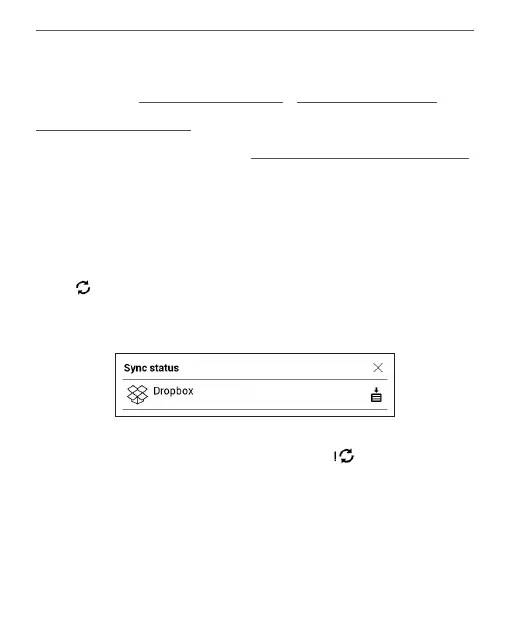 Sync status

Dropbox